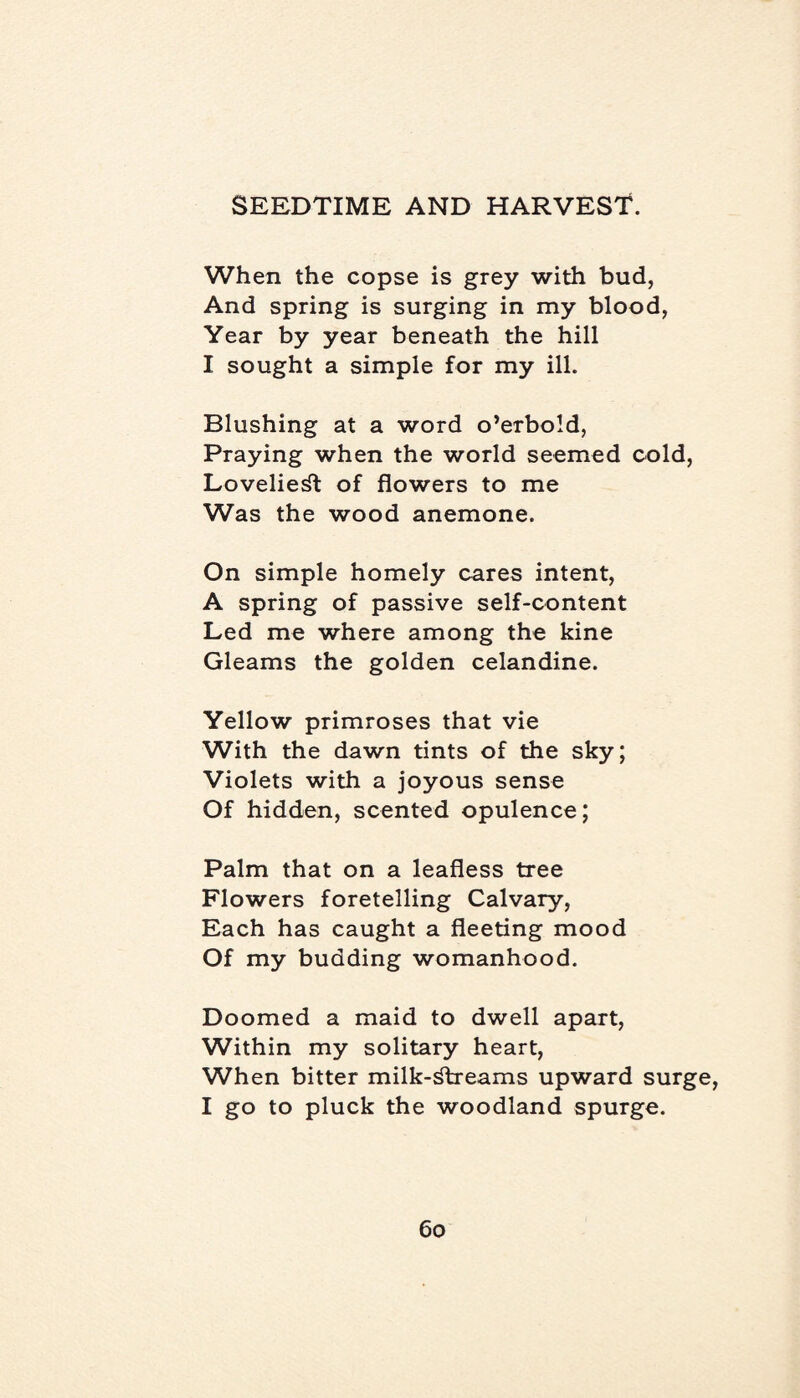 SEEDTIME AND HARVEST.

When the copse is grey with bud,
And spring is surging in my blood,
Year by year beneath the hill
I sought a simple for my ill.

Blushing at a word o'erbold,
Praying when the world seemed cold,
Loveliest of flowers to me
Was the wood anemone.

On simple homely cares intent,
A spring of passive self-content
Led me where among the kine
Gleams the golden celandine.

Yellow primroses that vie
With the dawn tints of the sky;
Violets with a joyous sense
Of hidden, scented opulence;

Palm that on a leafless tree
Flowers foretelling Calvary,
Each has caught a fleeting mood
Of my budding womanhood.

Doomed a maid to dwell apart,
Within my solitary heart,
When bitter milk-streams upward surge,
I go to pluck the woodland spurge.

60